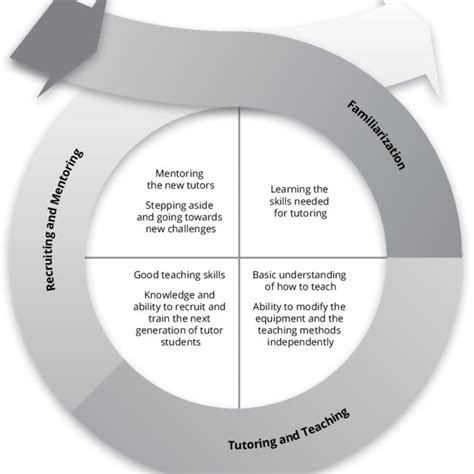 Familiarization

Learning the skills needed for tutoring

Basic understanding of how to teach

Ability to modify the equipment and the teaching methods independently

Tutoring and Teaching

Good teaching skills

Knowledge and ability to recruit and train the next generation of tutor students

Recruiting and Mentoring

Mentoring the new tutors

Stepping aside and going towards new challenges